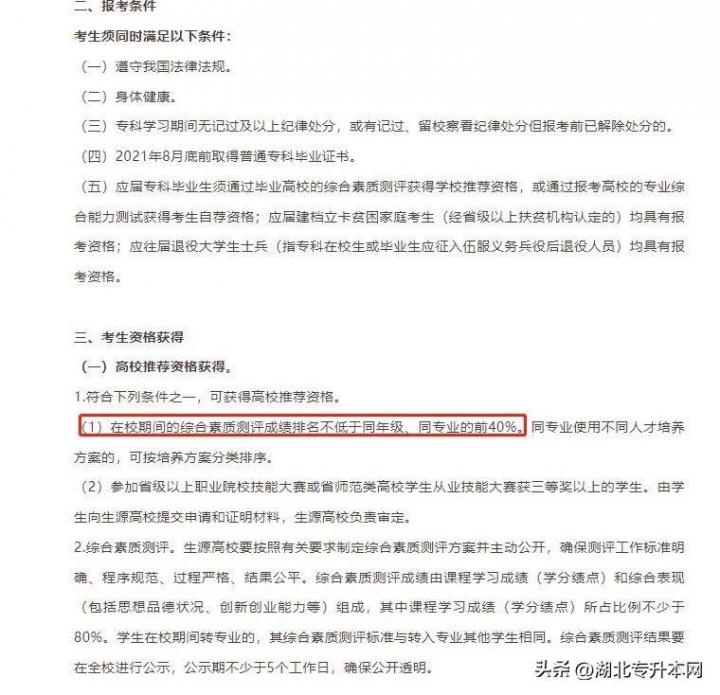 二、报考条件

考生须同时满足以下条件：

（一）遵守我国法律法规。

（二）身体健康。

（三）专科学习期间无记过及以上纪律处分，或有记过、留校察看纪律处分但报考前已解除处分的。

（四）2021年8月底前取得普通专科毕业证书。

（五）应届专科毕业生须通过毕业高校的综合素质测评获得学校推荐资格，或通过报考高校的专业综合能力测试获得考生自荐资格；应届建档立卡贫困家庭考生（经省级以上扶贫机构认定的）均具有报考资格；应往届退役大学生士兵（指专科在校生或毕业生应征入伍服义务兵役后退役人员）均具有报考资格。

三、考生资格获得

（一）高校推荐资格获得。

1.符合下列条件之一，可获得高校推荐资格。

（1）在校期间的综合素质测评成绩排名不低于同年级、同专业的前40%。同专业使用不同人才培养方案的，可按培养方案分类排序。

（2）参加省级以上职业院校技能大赛或省师范类高校学生从业技能大赛获三等奖以上的学生。由学生向生源高校提交申请和证明材料，生源高校负责审定。

2.综合素质测评。生源高校要按照有关要求制定综合素质测评方案并主动公开，确保测评工作标准明确、程序规范、过程严格、结果公平。综合素质测评成绩由课程学习成绩（学分绩点）和综合表现（包括思想品德状况、创新创业能力等）组成，其中课程学习成绩（学分绩点）所占比例不少于80%。学生在校期间转专业的，其综合素质测评标准与转入专业其他学生相同。综合素质测评结果要在全校进行公示，公示期不少于5个工作日，确保公开透明。

头条 @湖北专升本网